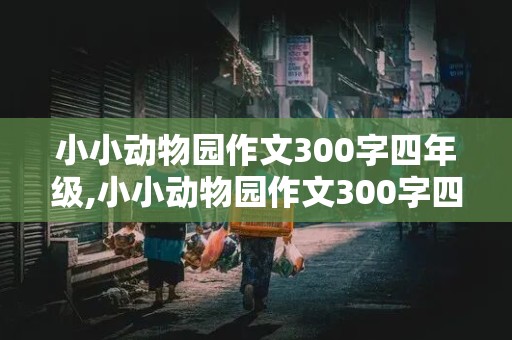 小小动物园作文300字四年级,小小动物园作文300字四